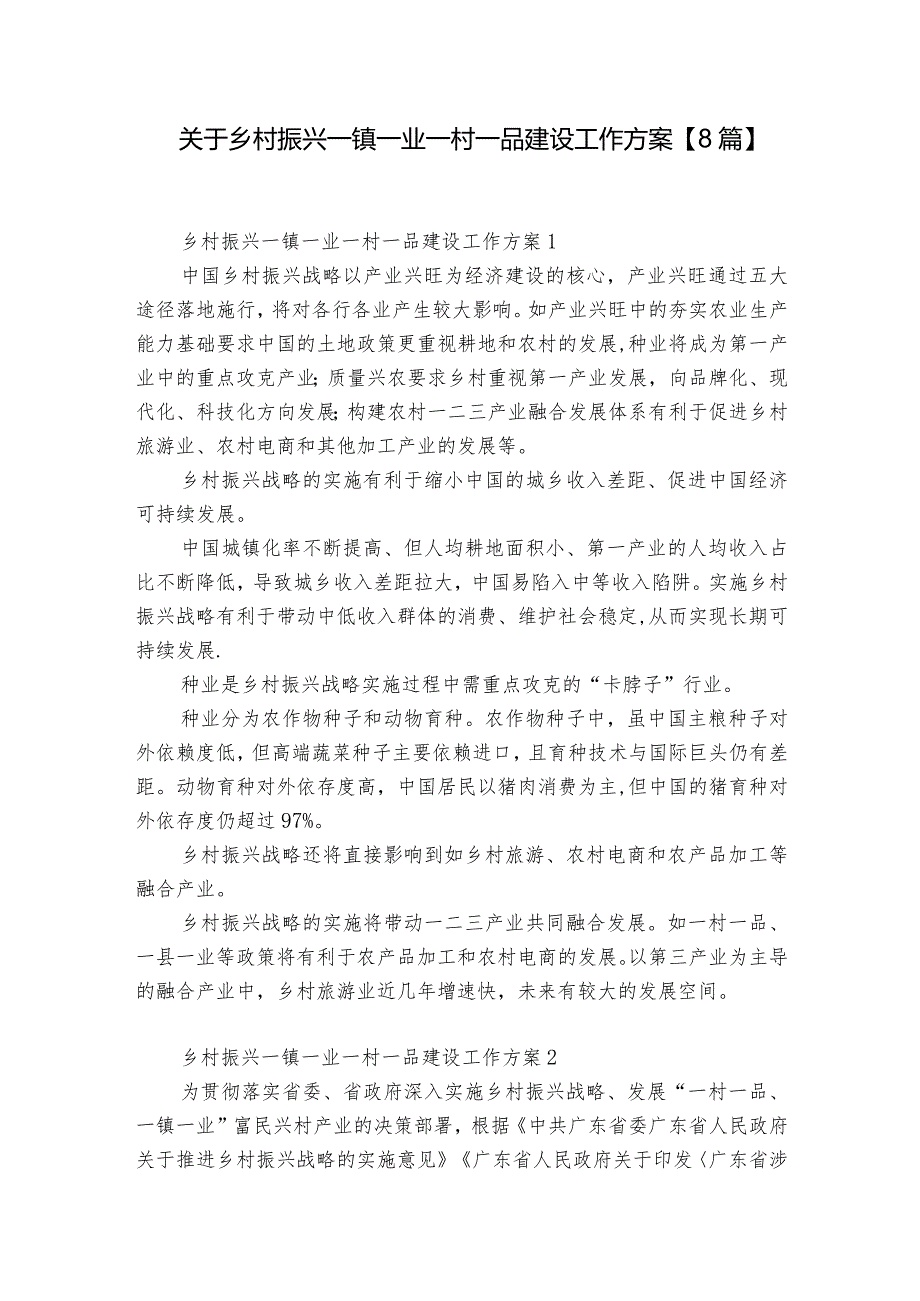 关于乡村振兴一镇一业一村一品建设工作方案【8篇】

乡村振兴一镇一业一村一品建设工作方案1

中国乡村振兴战略以产业兴旺为经济建设的核心，产业兴旺通过五大途径落地施行，将对各行各业产生较大影响。如产业兴旺中的夯实农业生产能力基础要求中国的土地政策更重视耕地和农村的发展,种业将成为第一产业中的重点攻克产业;质量兴农要求乡村重视第一产业发展，向品牌化、现代化、科技化方向发展;构建农村一二三产业融合发展体系有利于促进乡村旅游业、农村电商和其他加工产业的发展等。

乡村振兴战略的实施有利于缩小中国的城乡收入差距、促进中国经济可持续发展。

中国城镇化率不断提高、但人均耕地面积小、第一产业的人均收入占比不断降低，导致城乡收入差距拉大，中国易陷入中等收入陷阱。实施乡村振兴战略有利于带动中低收入群体的消费、维护社会稳定,从而实现长期可持续发展.

种业是乡村振兴战略实施过程中需重点攻克的“卡脖子”行业。

种业分为农作物种子和动物育种。农作物种子中，虽中国主粮种子对外依赖度低，但高端蔬菜种子主要依赖进口，且育种技术与国际巨头仍有差距。动物育种对外依存度高，中国居民以猪肉消费为主,但中国的猪育种对外依存度仍超过97%。

乡村振兴战略还将直接影响到如乡村旅游、农村电商和农产品加工等融合产业。

乡村振兴战略的实施将带动一二三产业共同融合发展。如一村一品、一县一业等政策将有利于农产品加工和农村电商的发展。以第三产业为主导的融合产业中，乡村旅游业近几年增速快，未来有较大的发展空间。

乡村振兴一镇一业一村一品建设工作方案2

为贯彻落实省委、省政府深入实施乡村振兴战略、发展“一村一品、一镇一业”富民兴村产业的决策部署，根据《中共广东省委广东省人民政府关于推进乡村振兴战略的实施意见》《广东省人民政府关于印发〈广东省涉